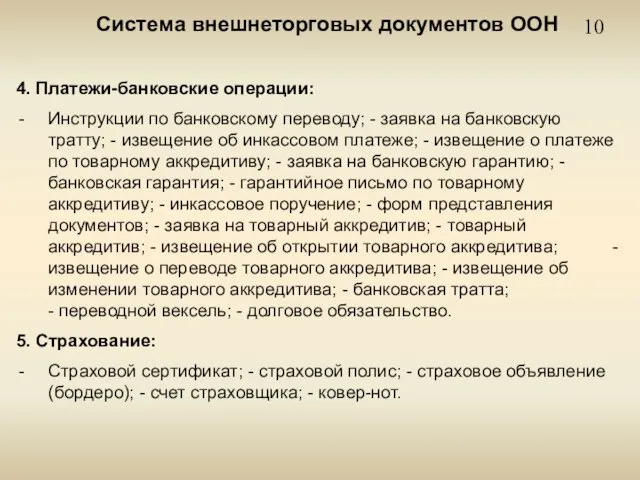 Система внешнеторговых документов ООН 10

4. Платежи-банковские операции:

- Инструкции по банковскому переводу; - заявка на банковскую тратту; - извещение об инкассовом платеже; - извещение о платеже по товарному аккредитиву; - заявка на банковскую гарантию; - банковская гарантия; - гарантийное письмо по товарному аккредитиву; - инкассовое поручение; - форм представления документов; - заявка на товарный аккредитив; - товарный аккредитив; - извещение об открытии товарного аккредитива; - извещение о переводе товарного аккредитива; - извещение об изменении товарного аккредитива; - банковская тратта; - переводной вексель; - долговое обязательство.

5. Страхование:

- Страховой сертификат; - страховой полис; - страховое объявление (бордеро); - счет страховщика; - ковер-нот.